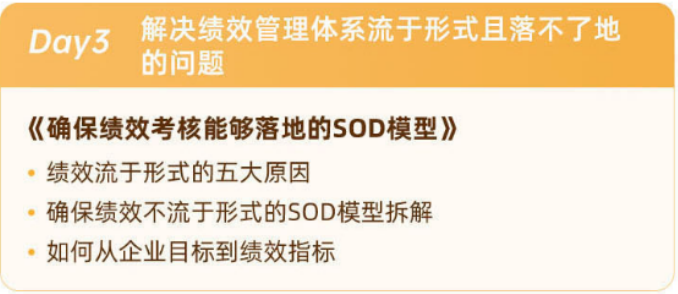 Day3 解决绩效管理体系流于形式且落不了地的问题

《确保绩效考核能够落地的SOD模型》

• 绩效流于形式的五大原因
• 确保绩效不流于形式的SOD模型拆解
• 如何从企业目标到绩效指标